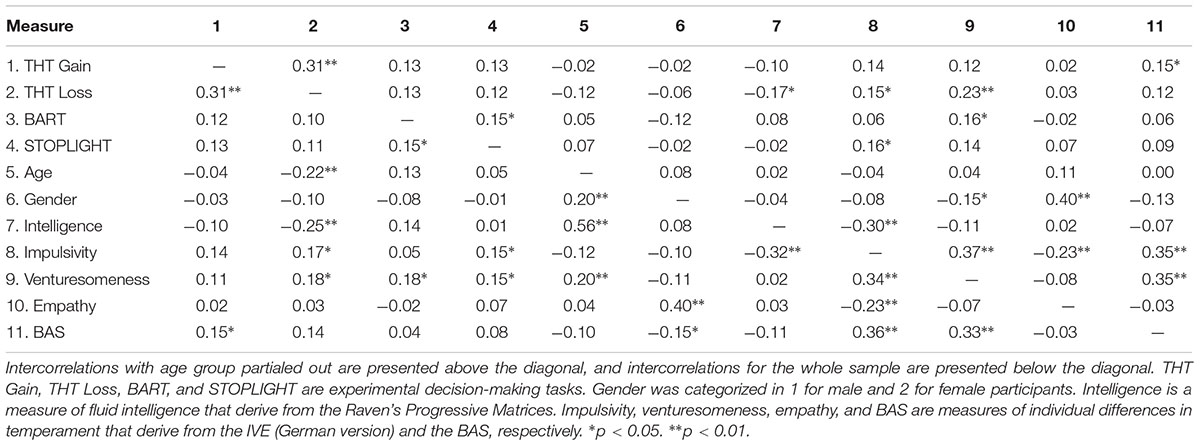 | Measure | 1 | 2 | 3 | 4 | 5 | 6 | 7 | 8 | 9 | 10 | 11 |
|---|---|---|---|---|---|---|---|---|---|---|---|
| 1. THT Gain | — | 0.31** | 0.13 | 0.13 | −0.02 | −0.02 | −0.10 | 0.14 | 0.12 | 0.02 | 0.15* |
| 2. THT Loss | 0.31** | — | 0.13 | 0.12 | −0.12 | −0.06 | −0.17* | 0.15* | 0.23** | 0.03 | 0.12 |
| 3. BART | 0.12 | 0.10 | — | 0.15* | 0.05 | −0.12 | 0.08 | 0.06 | 0.16* | −0.02 | 0.06 |
| 4. STOPLIGHT | 0.13 | 0.11 | 0.15* | — | 0.07 | −0.02 | −0.02 | 0.16* | 0.14 | 0.07 | 0.09 |
| 5. Age | −0.04 | −0.22** | 0.13 | 0.05 | — | 0.08 | 0.02 | −0.04 | 0.04 | 0.11 | 0.00 |
| 6. Gender | −0.03 | −0.10 | −0.08 | −0.01 | 0.20** | — | −0.04 | −0.08 | −0.15* | 0.40** | −0.13 |
| 7. Intelligence | −0.10 | −0.25** | 0.14 | 0.01 | 0.56** | 0.08 | — | −0.30** | −0.11 | 0.02 | −0.07 |
| 8. Impulsivity | 0.14 | 0.17* | 0.05 | 0.15* | −0.12 | −0.10 | −0.32** | — | 0.37** | −0.23** | 0.35** |
| 9. Venturesomeness | 0.11 | 0.18* | 0.18* | 0.15* | 0.20** | −0.11 | 0.02 | 0.34** | — | −0.08 | 0.35** |
| 10. Empathy | 0.02 | 0.03 | −0.02 | 0.07 | 0.04 | 0.40** | 0.03 | −0.23** | −0.07 | — | −0.03 |
| 11. BAS | 0.15* | 0.14 | 0.04 | 0.08 | −0.10 | −0.15* | −0.11 | 0.36** | 0.33** | −0.03 | — |

Intercorrelations with age group partialed out are presented above the diagonal, and intercorrelations for the whole sample are presented below the diagonal. THT Gain, THT Loss, BART, and STOPLIGHT are experimental decision-making tasks. Gender was categorized in 1 for male and 2 for female participants. Intelligence is a measure of fluid intelligence that derive from the Raven's Progressive Matrices. Impulsivity, venturesomeness, empathy, and BAS are measures of individual differences in temperament that derive from the IVE (German version) and the BAS, respectively. *p < 0.05. **p < 0.01.